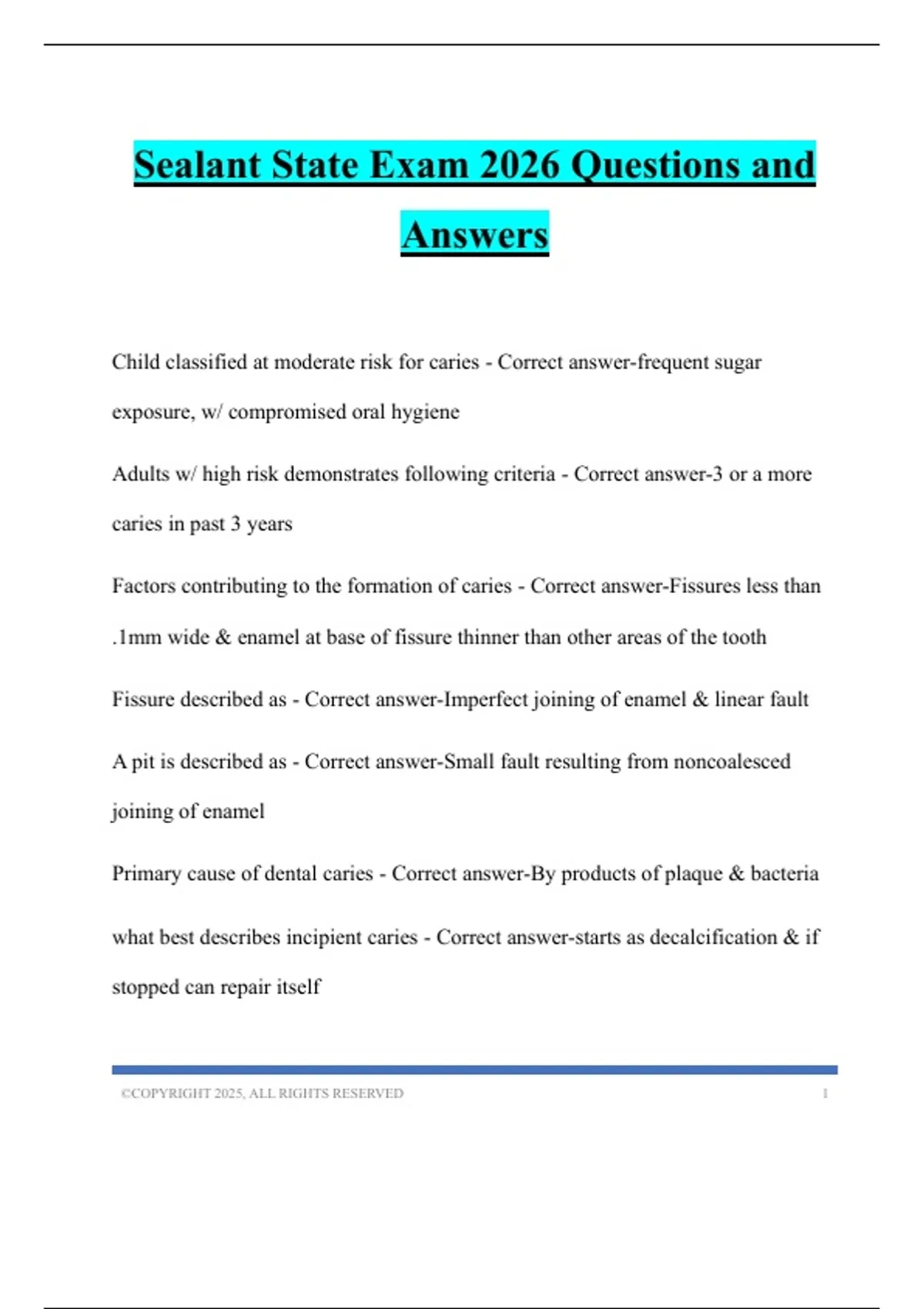 Sealant State Exam 2026 Questions and Answers

Child classified at moderate risk for caries - Correct answer-frequent sugar exposure, w/ compromised oral hygiene

Adults w/ high risk demonstrates following criteria - Correct answer-3 or a more caries in past 3 years

Factors contributing to the formation of caries - Correct answer-Fissures less than .1mm wide & enamel at base of fissure thinner than other areas of the tooth

Fissure described as - Correct answer-Imperfect joining of enamel & linear fault

A pit is described as - Correct answer-Small fault resulting from noncoalesced joining of enamel

Primary cause of dental caries - Correct answer-By products of plaque & bacteria

what best describes incipient caries - Correct answer-starts as decalcification & if stopped can repair itself

©COPYRIGHT 2025, ALL RIGHTS RESERVED 1